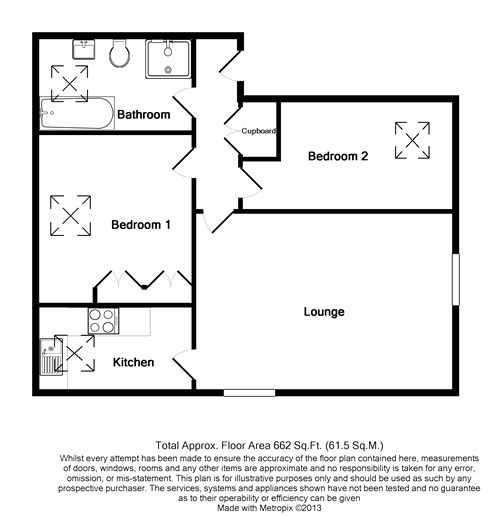 Bathroom

Cupboard

Bedroom 2

Bedroom 1

Lounge

Kitchen

Total Approx. Floor Area 662 Sq.Ft. (61.5 Sq.M.)
Whilst every attempt has been made to ensure the accuracy of the floor plan contained here, measurements of doors, windows, rooms and any other items are approximate and no responsibility is taken for any error, omission, or mis-statement. This plan is for illustrative purposes only and should be used as such by any prospective purchaser. The services, systems and appliances shown have not been tested and no guarantee as to their operability or efficiency can be given
Made with Metropix ©2013